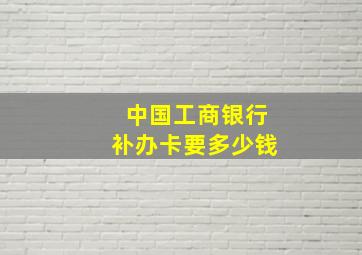 中国工商银行
补办卡要多少钱